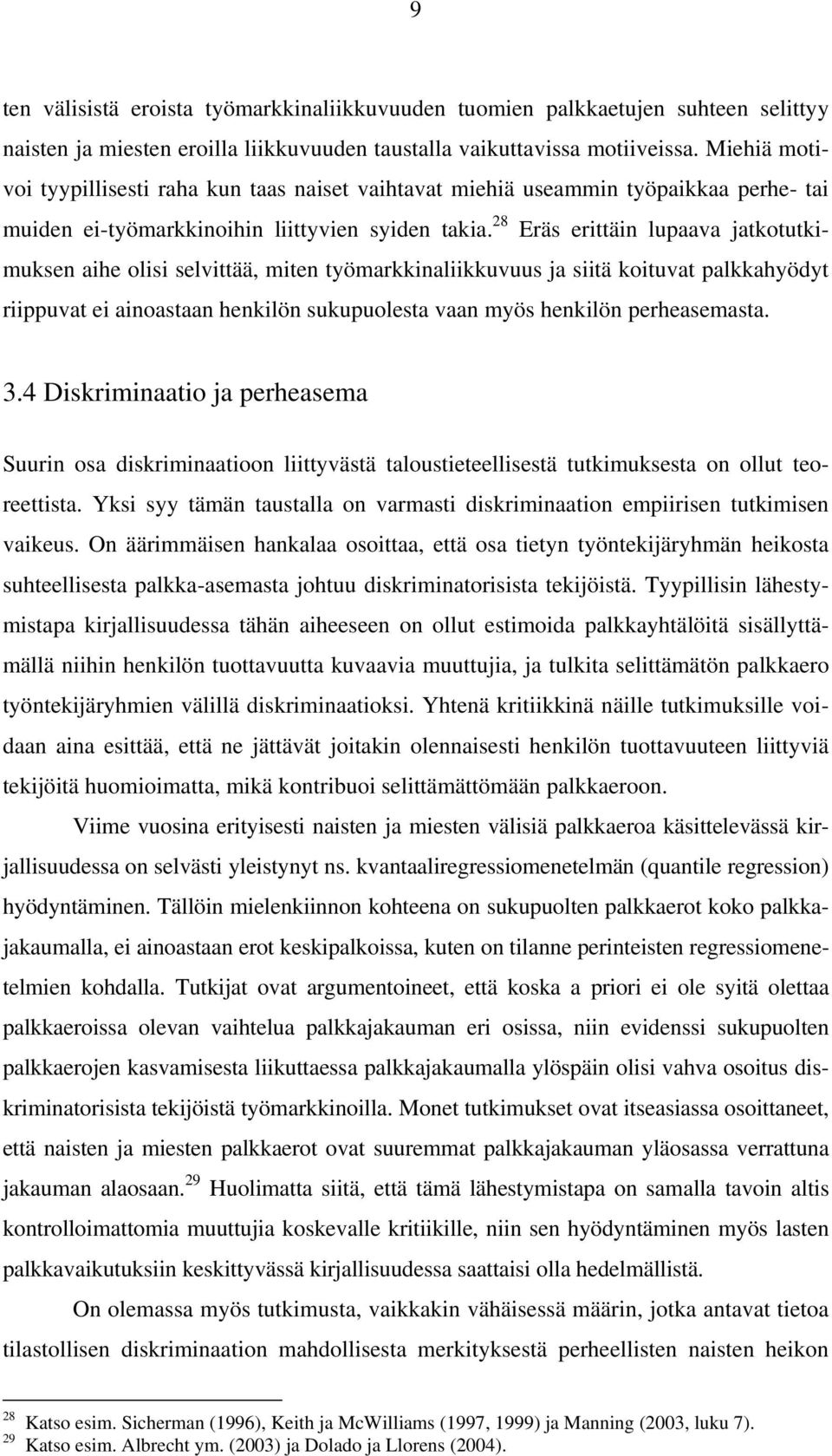 9

ten välisistä eroista työmarkkinaliikkuvuuden tuomien palkkaetujen suhteen selittyy naisten ja miesten eroilla liikkuvuuden taustalla vaikuttavissa motiiveissa. Miehiä motivoi tyypillisesti raha kun taas naiset vaihtavat miehiä useammin työpaikkaa perhe- tai muiden ei-työmarkkinoihin liittyvien syiden takia.$^{28}$ Eräs erittäin lupaava jatkotutkimuksen aihe olisi selvittää, miten työmarkkinaliikkuvuus ja siitä koituvat palkkahyödyt riippuvat ei ainoastaan henkilön sukupuolesta vaan myös henkilön perheasemasta.

3.4 Diskriminaatio ja perheasema

Suurin osa diskriminaatioon liittyvästä taloustieteellisestä tutkimuksesta on ollut teoreettista. Yksi syy tämän taustalla on varmasti diskriminaation empiirisen tutkimisen vaikeus. On äärimmäisen hankalaa osoittaa, että osa tietyn työntekijäryhmän heikosta suhteellisesta palkka-asemasta johtuu diskriminatorisista tekijöistä. Tyypillisin lähestymistapa kirjallisuudessa tähän aiheeseen on ollut estimoida palkkayhtälöitä sisällyttämällä niihin henkilön tuottavuutta kuvaavia muuttujia, ja tulkita selittämätön palkkaero työntekijäryhmien välillä diskriminaatioksi. Yhtenä kritiikkinä näille tutkimuksille voidaan aina esittää, että ne jättävät joitakin olennaisesti henkilön tuottavuuteen liittyviä tekijöitä huomioimatta, mikä kontribuoi selittämättömään palkkaeroon.

Viime vuosina erityisesti naisten ja miesten välisiä palkkaeroa käsittelevässä kirjallisuudessa on selvästi yleistynyt ns. kvantaaliregressiomenetelmän (quantile regression) hyödyntäminen. Tällöin mielenkiinnon kohteena on sukupuolten palkkaerot koko palkkajakaumalla, ei ainoastaan erot keskipalkoissa, kuten on tilanne perinteisten regressiomenetelmien kohdalla. Tutkijat ovat argumentoineet, että koska a priori ei ole syitä olettaa palkkaeroissa olevan vaihtelua palkkajakauman eri osissa, niin evidenssi sukupuolten palkkaerojen kasvamisesta liikuttaessa palkkajakaumalla ylöspäin olisi vahva osoitus diskriminatorisista tekijöistä työmarkkinoilla. Monet tutkimukset ovat itseasiassa osoittaneet, että naisten ja miesten palkkaerot ovat suuremmat palkkajakauman yläosassa verrattuna jakauman alaosaan.$^{29}$ Huolimatta siitä, että tämä lähestymistapa on samalla tavoin altis kontrolloimattomia muuttujia koskevalle kritiikille, niin sen hyödyntäminen myös lasten palkkavaikutuksiin keskittyvässä kirjallisuudessa saattaisi olla hedelmällistä.

On olemassa myös tutkimusta, vaikkakin vähäisessä määrin, jotka antavat tietoa tilastollisen diskriminaation mahdollisesta merkityksestä perheellisten naisten heikon

$^{28}$ Katso esim. Sicherman (1996), Keith ja McWilliams (1997, 1999) ja Manning (2003, luku 7).
$^{29}$ Katso esim. Albrecht ym. (2003) ja Dolado ja Llorens (2004).